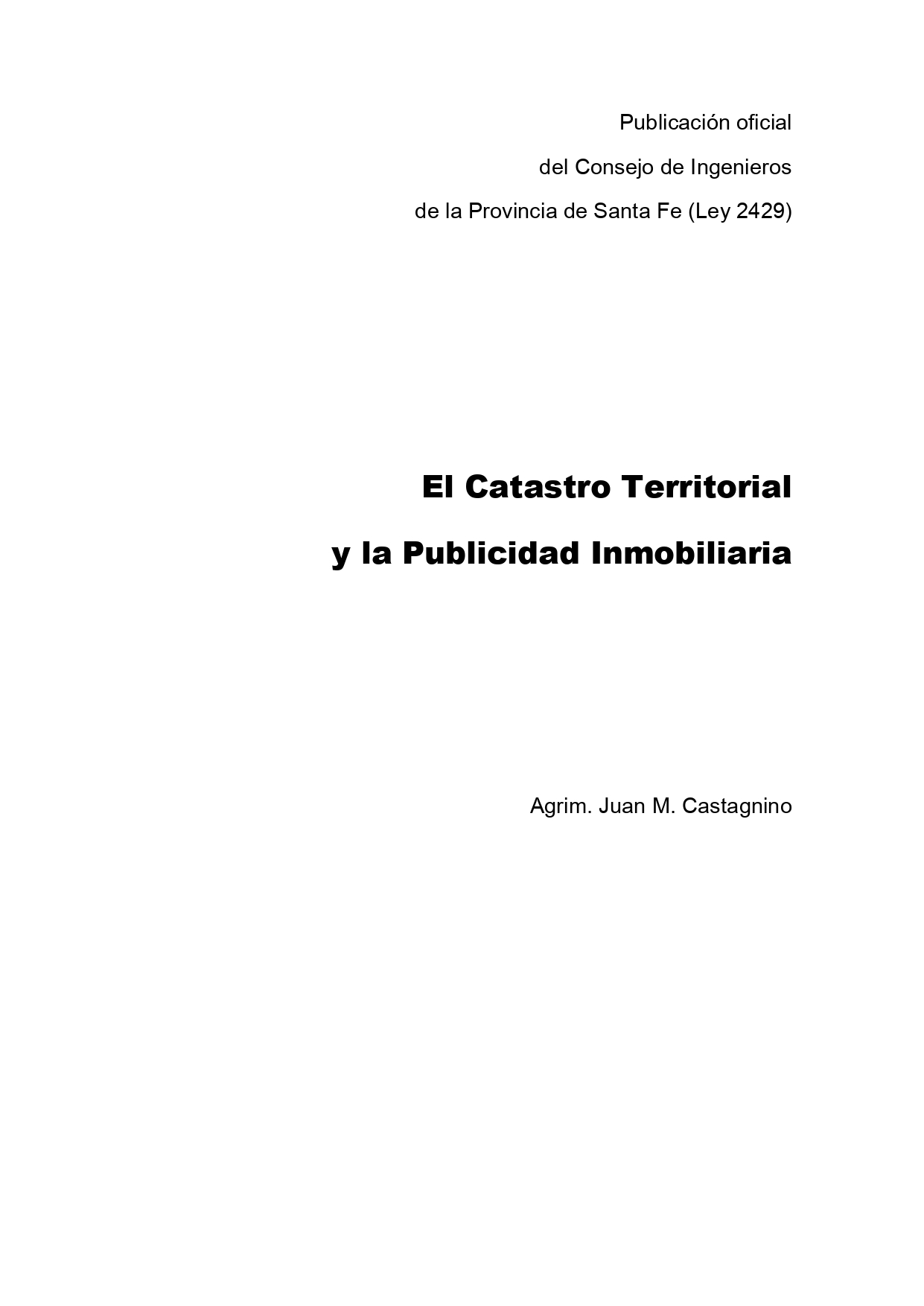 Publicación oficial
del Consejo de Ingenieros
de la Provincia de Santa Fe (Ley 2429)

El Catastro Territorial
y la Publicidad Inmobiliaria

Agrim. Juan M. Castagnino